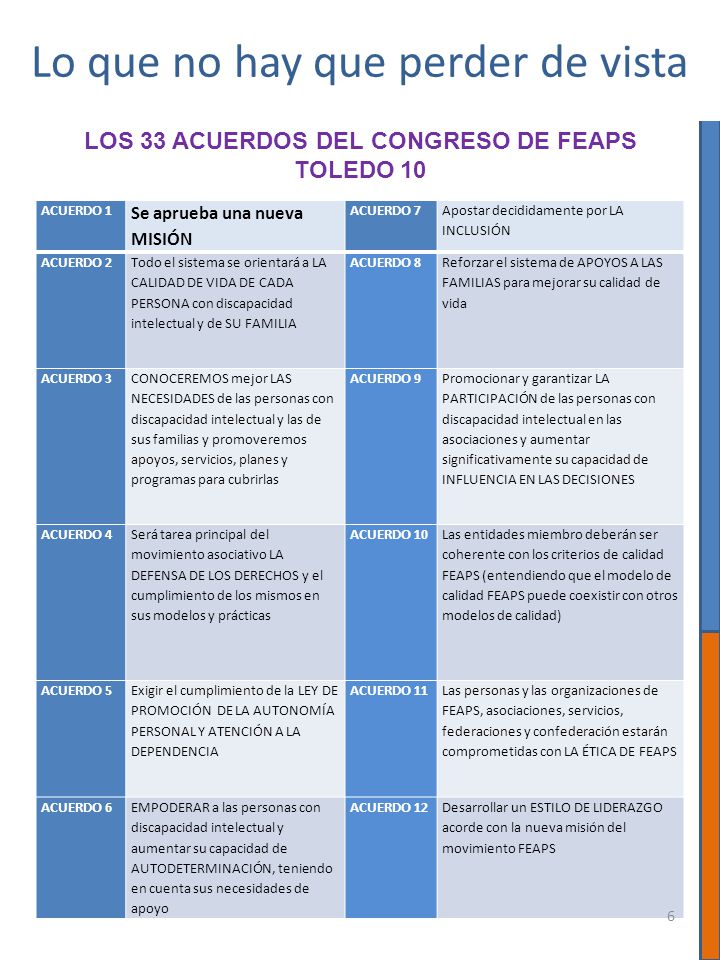 Lo que no hay que perder de vista

LOS 33 ACUERDOS DEL CONGRESO DE FEAPS TOLEDO 10

| ACUERDO 1 | Se aprueba una nueva MISIÓN | ACUERDO 7 | Apostar decididamente por LA INCLUSIÓN |
|---|---|---|---|
| ACUERDO 2 | Todo el sistema se orientará a LA CALIDAD DE VIDA DE CADA PERSONA con discapacidad intelectual y de SU FAMILIA | ACUERDO 8 | Reforzar el sistema de APOYOS A LAS FAMILIAS para mejorar su calidad de vida |
| ACUERDO 3 | CONOCEREMOS mejor LAS NECESIDADES de las personas con discapacidad intelectual y las de sus familias y promoveremos apoyos, servicios, planes y programas para cubrirlas | ACUERDO 9 | Promocionar y garantizar LA PARTICIPACIÓN de las personas con discapacidad intelectual en las asociaciones y aumentar significativamente su capacidad de INFLUENCIA EN LAS DECISIONES |
| ACUERDO 4 | Será tarea principal del movimiento asociativo LA DEFENSA DE LOS DERECHOS y el cumplimiento de los mismos en sus modelos y prácticas | ACUERDO 10 | Las entidades miembro deberán ser coherente con los criterios de calidad FEAPS (entendiendo que el modelo de calidad FEAPS puede coexistir con otros modelos de calidad) |
| ACUERDO 5 | Exigir el cumplimiento de la LEY DE PROMOCIÓN DE LA AUTONOMÍA PERSONAL Y ATENCIÓN A LA DEPENDENCIA | ACUERDO 11 | Las personas y las organizaciones de FEAPS, asociaciones, servicios, federaciones y confederación estarán comprometidas con LA ÉTICA DE FEAPS |
| ACUERDO 6 | EMPODERAR a las personas con discapacidad intelectual y aumentar su capacidad de AUTODETERMINACIÓN, teniendo en cuenta sus necesidades de apoyo | ACUERDO 12 | Desarrollar un ESTILO DE LIDERAZGO acorde con la nueva misión del movimiento FEAPS |

6